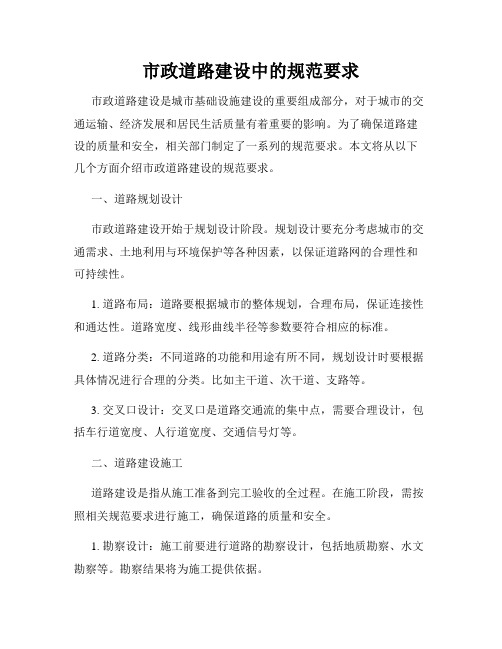 市政道路建设中的规范要求

市政道路建设是城市基础设施建设的重要组成部分，对于城市的交通运输、经济发展和居民生活质量有着重要的影响。为了确保道路建设的质量和安全，相关部门制定了一系列的规范要求。本文将从以下几个方面介绍市政道路建设的规范要求。

一、道路规划设计

市政道路建设开始于规划设计阶段。规划设计要充分考虑城市的交通需求、土地利用与环境保护等各种因素，以保证道路网的合理性和可持续性。

1. 道路布局：道路要根据城市的整体规划，合理布局，保证连接性和通达性。道路宽度、线形曲线半径等参数要符合相应的标准。

2. 道路分类：不同道路的功能和用途有所不同，规划设计时要根据具体情况进行合理的分类。比如主干道、次干道、支路等。

3. 交叉口设计：交叉口是道路交通流的集中点，需要合理设计，包括车行道宽度、人行道宽度、交通信号灯等。

二、道路建设施工

道路建设是指从施工准备到完工验收的全过程。在施工阶段，需按照相关规范要求进行施工，确保道路的质量和安全。

1. 勘察设计：施工前要进行道路的勘察设计，包括地质勘察、水文勘察等。勘察结果将为施工提供依据。